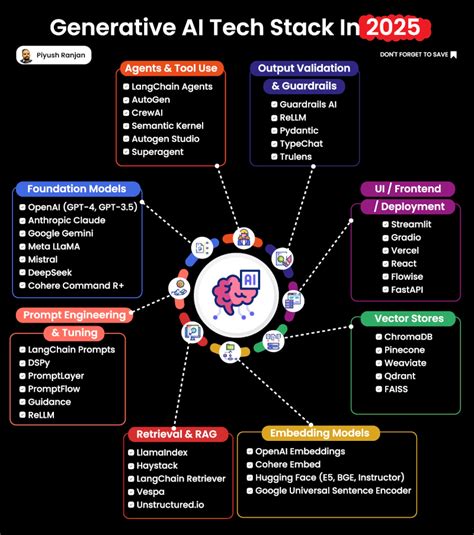 Generative AI Tech Stack In 2025

Piyush Ranjan

DON'T FORGET TO SAVE

Agents & Tool Use
LangChain Agents
AutoGen
CrewAI
Semantic Kernel
Autogen Studio
Superagent

Output Validation & Guardrails
Guardrails AI
ReLLM
Pydantic
TypeChat
Trulens

Foundation Models
OpenAI (GPT-4, GPT-3.5)
Anthropic Claude
Google Gemini
Meta LLaMA
Mistral
DeepSeek
Cohere Command R+

UI / Frontend / Deployment
Streamlit
Gradio
Vercel
React
Flowise
FastAPI

AI

Prompt Engineering & Tuning
LangChain Prompts
DSPy
PromptLayer
PromptFlow
Guidance
ReLLM

Vector Stores
ChromaDB
Pinecone
Weaviate
Qdrant
FAISS

Retrieval & RAG
LlamaIndex
Haystack
LangChain Retriever
Vespa
Unstructured.io

Embedding Models
OpenAI Embeddings
Cohere Embed
Hugging Face (E5, BGE, Instructor)
Google Universal Sentence Encoder